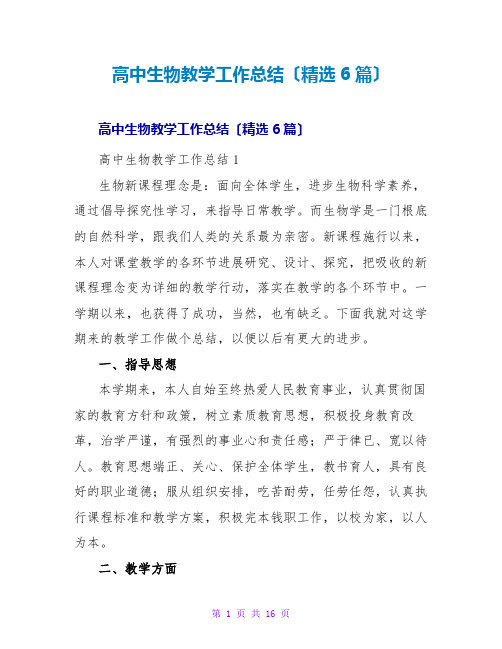 高中生物教学工作总结〔精选6篇〕

高中生物教学工作总结〔精选6篇〕

高中生物教学工作总结1

生物新课程理念是：面向全体学生，进步生物科学素养，通过倡导探究性学习，来指导日常教学。而生物学是一门根底的自然科学，跟我们人类的关系最为亲密。新课程施行以来，本人对课堂教学的各环节进展研究、设计、探究，把吸收的新课程理念变为详细的教学行动，落实在教学的各个环节中。一学期以来，也获得了成功，当然，也有缺乏。下面我就对这学期来的教学工作做个总结，以便以后有更大的进步。

一、指导思想

本学期来，本人自始至终热爱人民教育事业，认真贯彻国家的教育方针和政策，树立素质教育思想，积极投身教育改革，治学严谨，有强烈的事业心和责任感；严于律已、宽以待人。教育思想端正、关心、保护全体学生，教书育人，具有良好的职业道德；服从组织安排，吃苦耐劳，任劳任怨，认真执行课程标准和教学方案，积极完本钱职工作，以校为家，以人为本。

二、教学方面

第 1 页 共 16 页